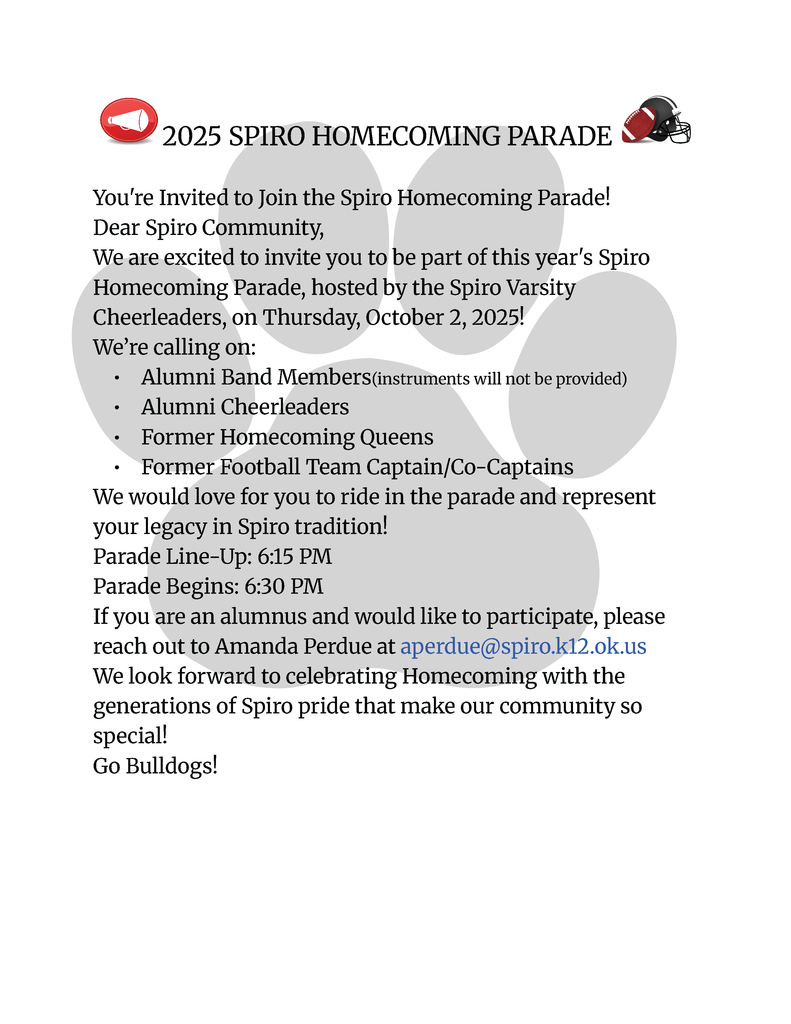 2025 SPIRO HOMECOMING PARADE

You're Invited to Join the Spiro Homecoming Parade!
Dear Spiro Community,
We are excited to invite you to be part of this year's Spiro Homecoming Parade, hosted by the Spiro Varsity Cheerleaders, on Thursday, October 2, 2025!
We're calling on:
• Alumni Band Members(instruments will not be provided)
• Alumni Cheerleaders
• Former Homecoming Queens
• Former Football Team Captain/Co-Captains
We would love for you to ride in the parade and represent your legacy in Spiro tradition!
Parade Line-Up: 6:15 PM
Parade Begins: 6:30 PM
If you are an alumnus and would like to participate, please reach out to Amanda Perdue at aperdue@spiro.k12.ok.us
We look forward to celebrating Homecoming with the generations of Spiro pride that make our community so special!
Go Bulldogs!